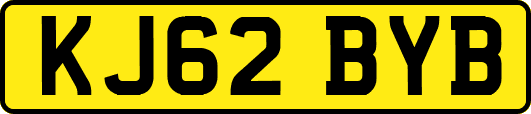 KJ62 BYB